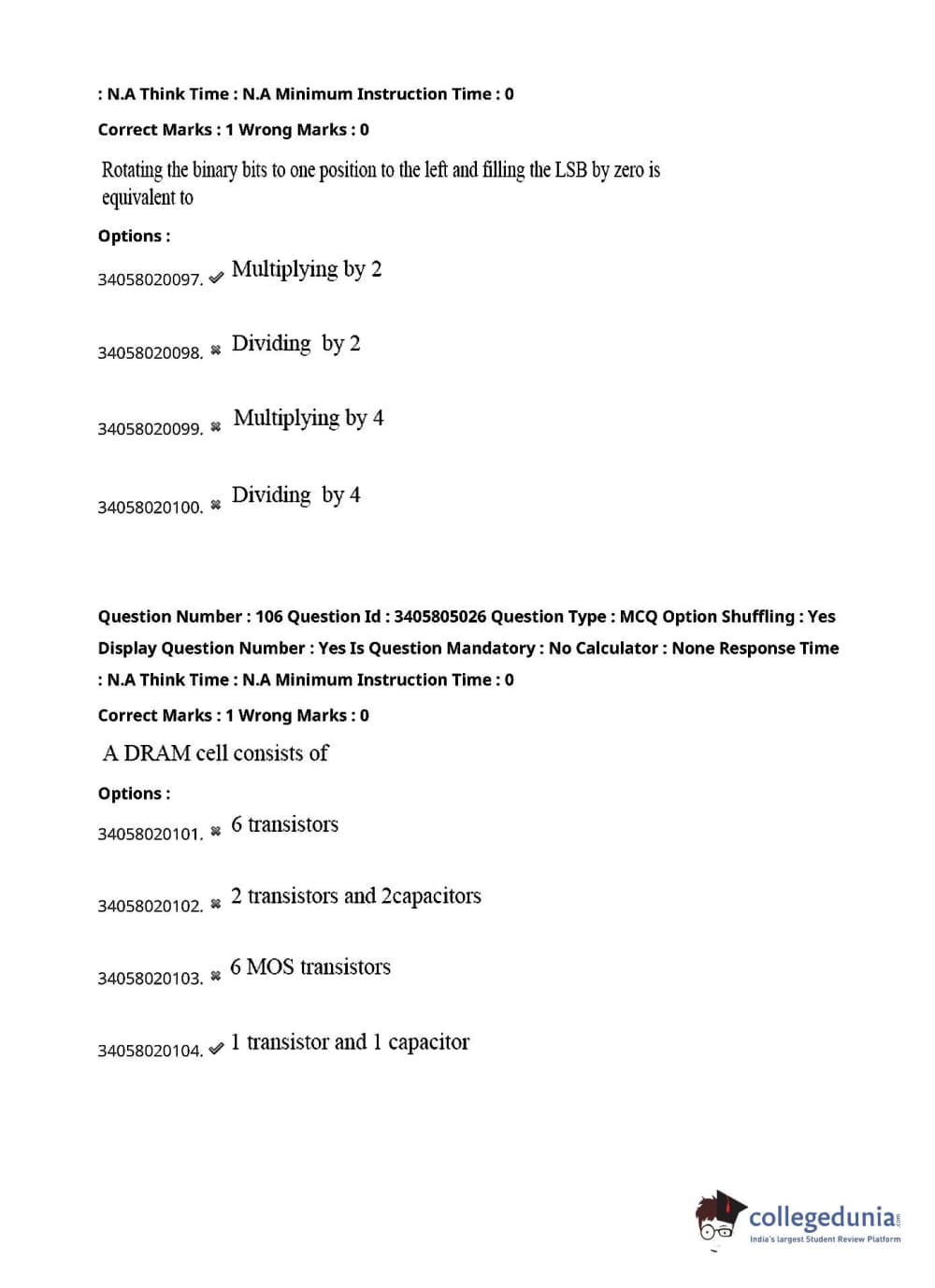 : N.A Think Time : N.A Minimum Instruction Time : 0

Correct Marks : 1 Wrong Marks : 0

Rotating the binary bits to one position to the left and filling the LSB by zero is equivalent to

Options :

34058020097. ✔ Multiplying by 2

34058020098. ✖ Dividing by 2

34058020099. ✖ Multiplying by 4

34058020100. ✖ Dividing by 4

Question Number : 106 Question Id : 3405805026 Question Type : MCQ Option Shuffling : Yes Display Question Number : Yes Is Question Mandatory : No Calculator : None Response Time : N.A Think Time : N.A Minimum Instruction Time : 0

Correct Marks : 1 Wrong Marks : 0

A DRAM cell consists of

Options :

34058020101. ✖ 6 transistors

34058020102. ✖ 2 transistors and 2capacitors

34058020103. ✖ 6 MOS transistors

34058020104. ✔ 1 transistor and 1 capacitor

collegedunia.com
India's largest Student Review Platform